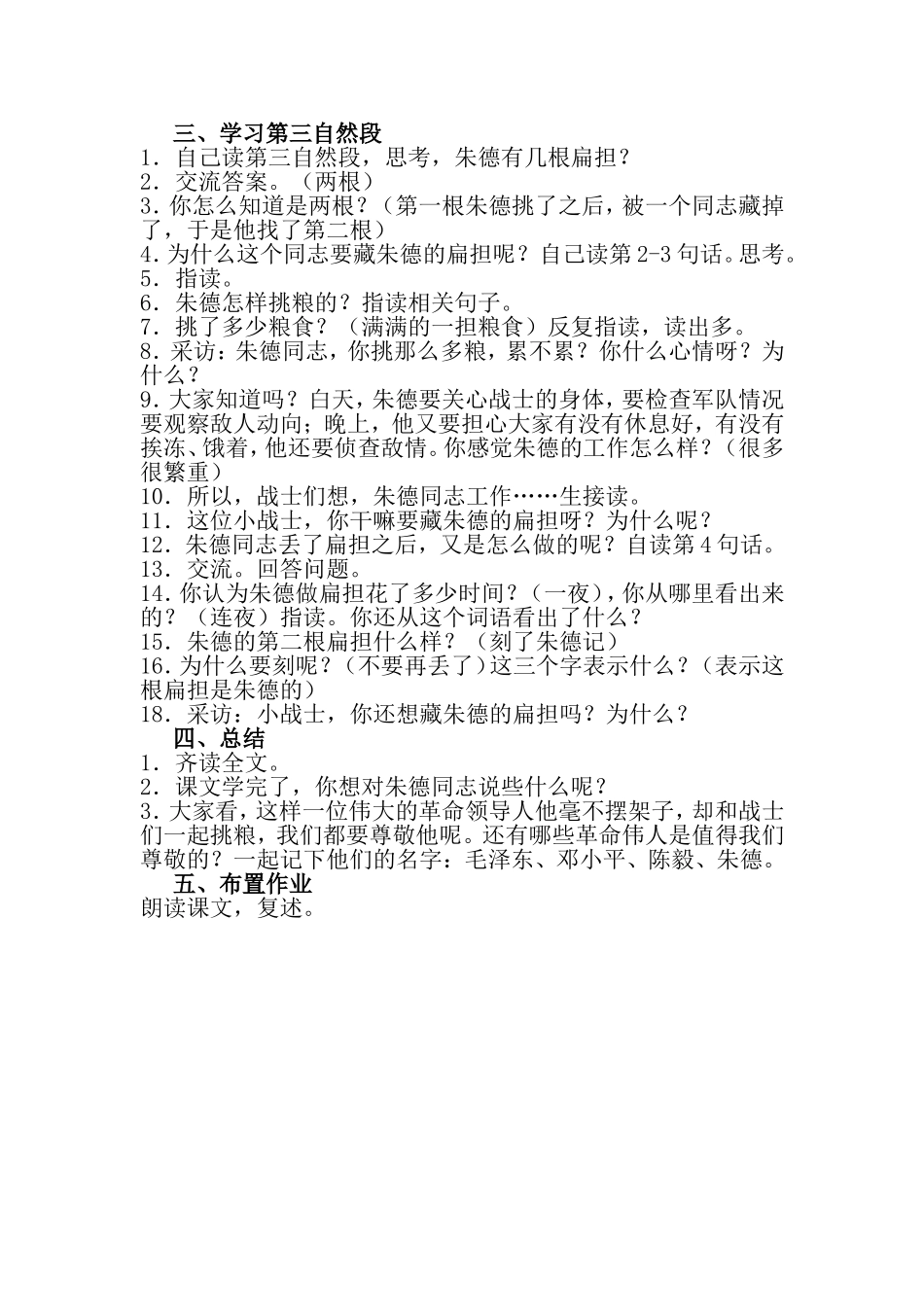 三、学习第三自然段
1．自己读第三自然段，思考，朱德有几根扁担？
2．交流答案。（两根）
3.你怎么知道是两根？（第一根朱德挑了之后，被一个同志藏掉了，于是他找了第二根）
4.为什么这个同志要藏朱德的扁担呢？自己读第 2-3 句话。思考。
5．指读。
6．朱德怎样挑粮的？指读相关句子。
7．挑了多少粮食？（满满的一担粮食）反复指读，读出多。
8.采访：朱德同志，你挑那么多粮，累不累？你什么心情呀？为什么？
9.大家知道吗？白天，朱德要关心战士的身体，要检查军队情况要观察敌人动向；晚上，他又要担心大家有没有休息好，有没有挨冻、饿着，他还要侦查敌情。你感觉朱德的工作怎么样？（很多很繁重）
10．所以，战士们想，朱德同志工作……生接读。
11．这位小战士，你干嘛要藏朱德的扁担呀？为什么呢？
12．朱德同志丢了扁担之后，又是怎么做的呢？自读第 4 句话。
13．交流。回答问题。
14.你认为朱德做扁担花了多少时间？（一夜），你从哪里看出来的？（连夜）指读。你还从这个词语看出了什么？
15．朱德的第二根扁担什么样？（刻了朱德记）
16.为什么要刻呢？（不要再丢了）这三个字表示什么？（表示这根扁担是朱德的）
18．采访：小战士，你还想藏朱德的扁担吗？为什么？
四、总结
1．齐读全文。
2．课文学完了，你想对朱德同志说些什么呢？
3.大家看，这样一位伟大的革命领导人他毫不摆架子，却和战士们一起挑粮，我们都要尊敬他呢。还有哪些革命伟人是值得我们尊敬的？一起记下他们的名字：毛泽东、邓小平、陈毅、朱德。
五、布置作业
朗读课文，复述。